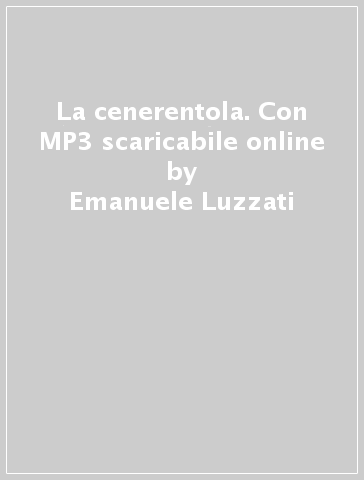 La cenerentola. Con MP3 scaricabile online
by
Emanuele Luzzati